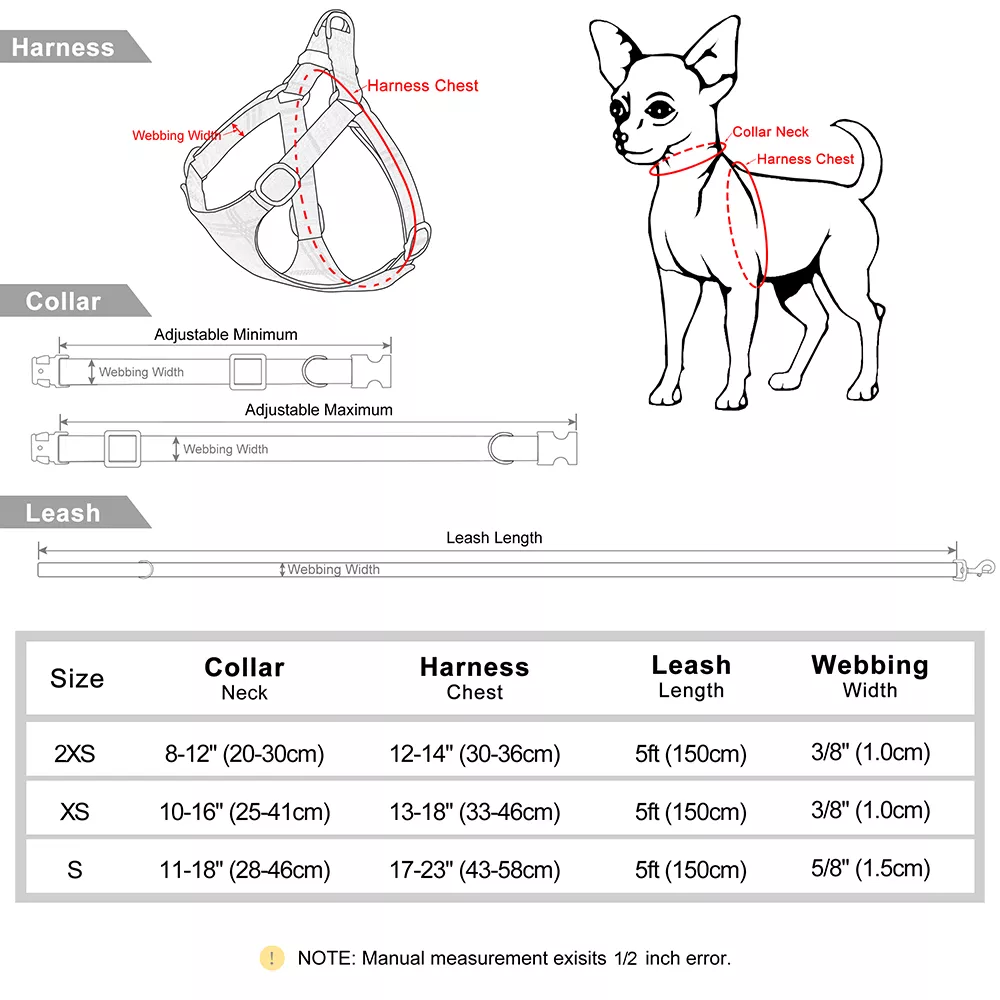 Harness

Harness Chest

Webbing Width

Collar Neck

Harness Chest

Collar

Adjustable Minimum

Webbing Width

Adjustable Maximum

Webbing Width

Leash

Leash Length

Webbing Width

| Size | Collar Neck | Harness Chest | Leash Length | Webbing Width |
|---|---|---|---|---|
| 2XS | 8-12" (20-30cm) | 12-14" (30-36cm) | 5ft (150cm) | 3/8" (1.0cm) |
| XS | 10-16" (25-41cm) | 13-18" (33-46cm) | 5ft (150cm) | 3/8" (1.0cm) |
| S | 11-18" (28-46cm) | 17-23" (43-58cm) | 5ft (150cm) | 5/8" (1.5cm) |

! NOTE: Manual measurement exisits 1/2 inch error.